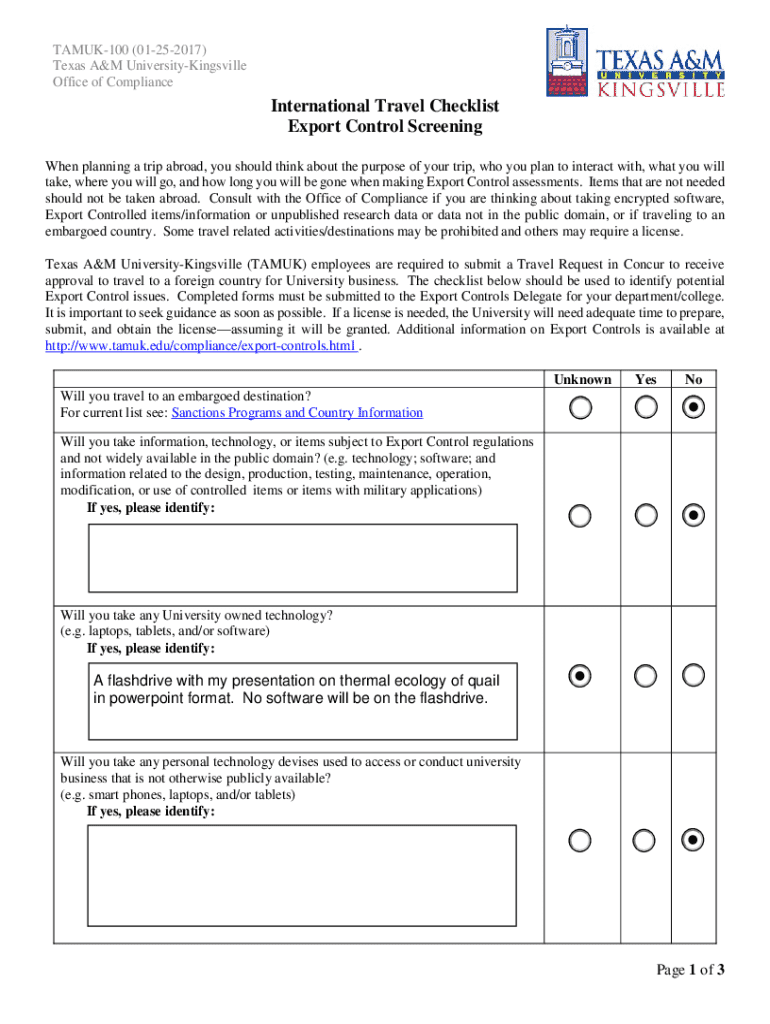 TAMUK-100 (01-25-2017)
Texas A&M University-Kingsville
Office of Compliance

TEXAS A&M UNIVERSITY KINGSVILLE

International Travel Checklist
Export Control Screening

When planning a trip abroad, you should think about the purpose of your trip, who you plan to interact with, what you will take, where you will go, and how long you will be gone when making Export Control assessments. Items that are not needed should not be taken abroad. Consult with the Office of Compliance if you are thinking about taking encrypted software, Export Controlled items/information or unpublished research data or data not in the public domain, or if traveling to an embargoed country. Some travel related activities/destinations may be prohibited and others may require a license.

Texas A&M University-Kingsville (TAMUK) employees are required to submit a Travel Request in Concur to receive approval to travel to a foreign country for University business. The checklist below should be used to identify potential Export Control issues. Completed forms must be submitted to the Export Controls Delegate for your department/college. It is important to seek guidance as soon as possible. If a license is needed, the University will need adequate time to prepare, submit, and obtain the license—assuming it will be granted. Additional information on Export Controls is available at http://www.tamuk.edu/compliance/export-controls.html .

| | Unknown | Yes | No |
|---|---|---|---|
| Will you travel to an embargoed destination? For current list see: Sanctions Programs and Country Information | ○ | ○ | ◉ |
| Will you take information, technology, or items subject to Export Control regulations and not widely available in the public domain? (e.g. technology; software; and information related to the design, production, testing, maintenance, operation, modification, or use of controlled items or items with military applications) If yes, please identify: | ○ | ○ | ◉ |
| Will you take any University owned technology? (e.g. laptops, tablets, and/or software) If yes, please identify: A flashdrive with my presentation on thermal ecology of quail in powerpoint format. No software will be on the flashdrive. | ◉ | ○ | ○ |
| Will you take any personal technology devises used to access or conduct university business that is not otherwise publicly available? (e.g. smart phones, laptops, and/or tablets) If yes, please identify: | ○ | ○ | ◉ |

Page 1 of 3